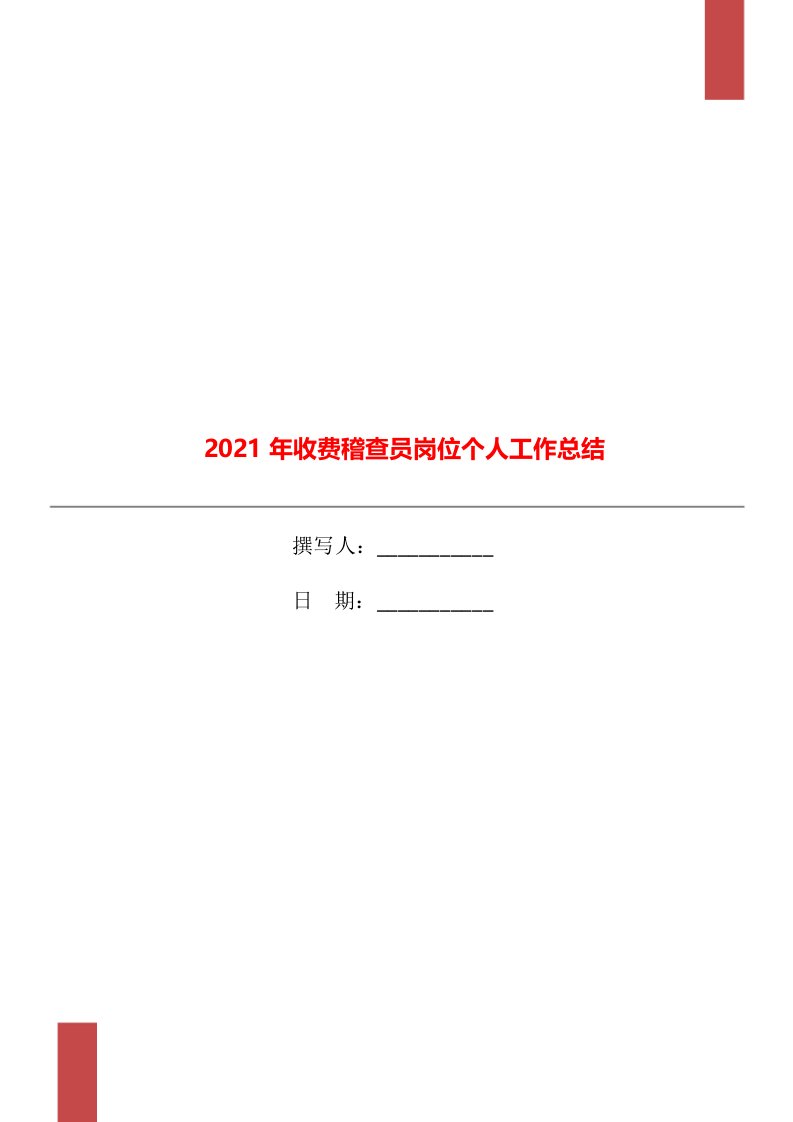 2021 年收费稽查员岗位个人工作总结

撰写人：___________

日　期：___________